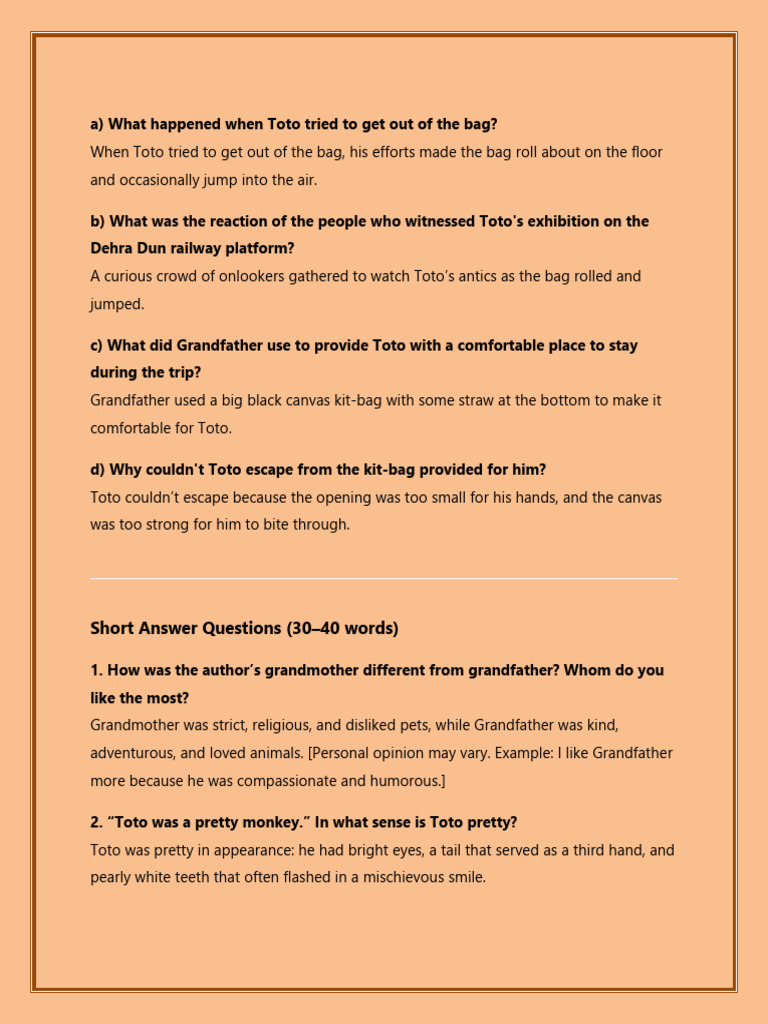 a) What happened when Toto tried to get out of the bag?
When Toto tried to get out of the bag, his efforts made the bag roll about on the floor and occasionally jump into the air.

b) What was the reaction of the people who witnessed Toto's exhibition on the Dehra Dun railway platform?
A curious crowd of onlookers gathered to watch Toto's antics as the bag rolled and jumped.

c) What did Grandfather use to provide Toto with a comfortable place to stay during the trip?
Grandfather used a big black canvas kit-bag with some straw at the bottom to make it comfortable for Toto.

d) Why couldn't Toto escape from the kit-bag provided for him?
Toto couldn't escape because the opening was too small for his hands, and the canvas was too strong for him to bite through.

Short Answer Questions (30–40 words)

1. How was the author's grandmother different from grandfather? Whom do you like the most?
Grandmother was strict, religious, and disliked pets, while Grandfather was kind, adventurous, and loved animals. [Personal opinion may vary. Example: I like Grandfather more because he was compassionate and humorous.]

2. "Toto was a pretty monkey." In what sense is Toto pretty?
Toto was pretty in appearance: he had bright eyes, a tail that served as a third hand, and pearly white teeth that often flashed in a mischievous smile.